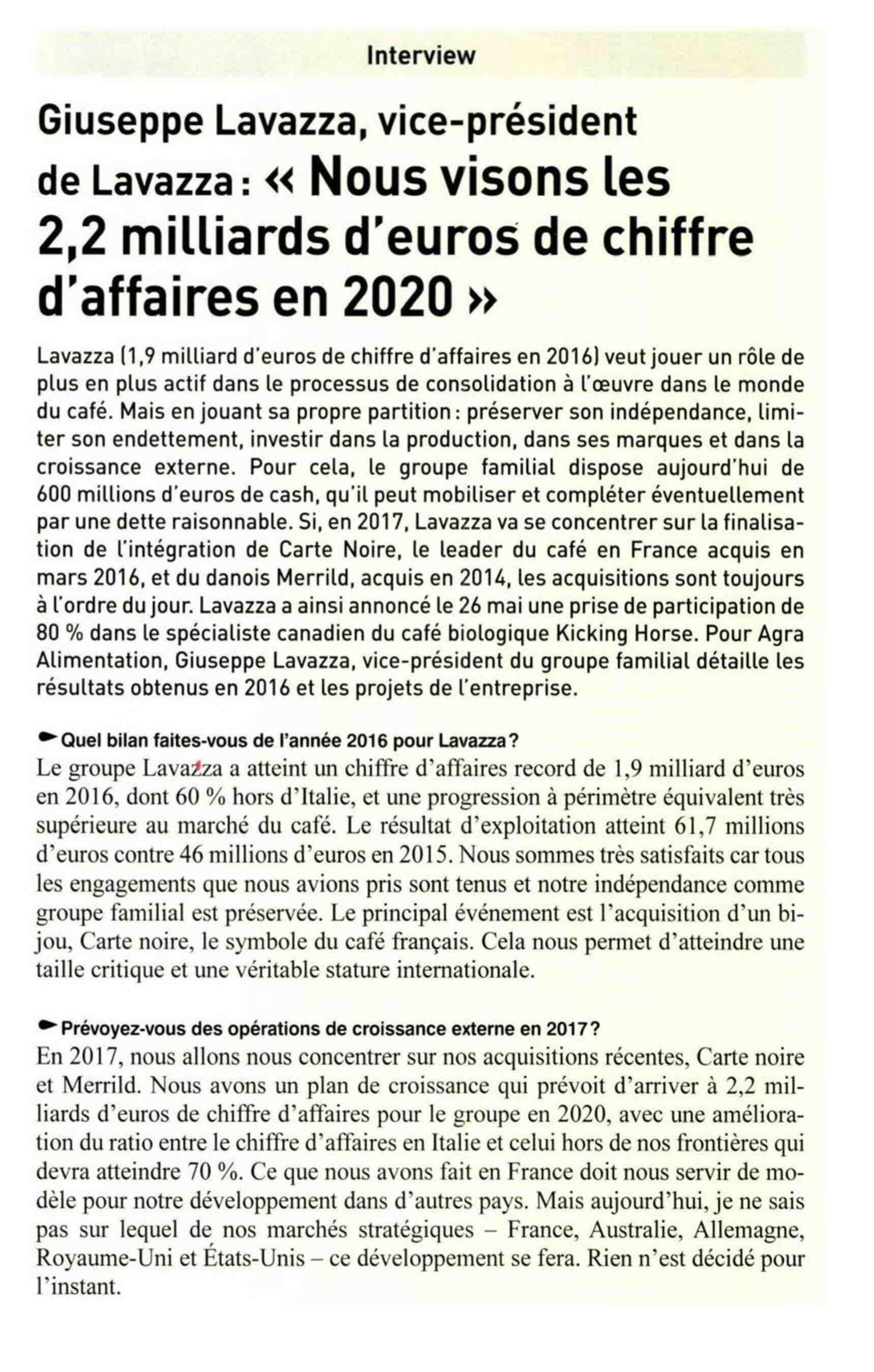 Interview

Giuseppe Lavazza, vice-président de Lavazza : « Nous visons les 2,2 milliards d'euros de chiffre d'affaires en 2020 »

Lavazza (1,9 milliard d'euros de chiffre d'affaires en 2016) veut jouer un rôle de plus en plus actif dans le processus de consolidation à l'œuvre dans le monde du café. Mais en jouant sa propre partition : préserver son indépendance, limiter son endettement, investir dans la production, dans ses marques et dans la croissance externe. Pour cela, le groupe familial dispose aujourd'hui de 600 millions d'euros de cash, qu'il peut mobiliser et compléter éventuellement par une dette raisonnable. Si, en 2017, Lavazza va se concentrer sur la finalisation de l'intégration de Carte Noire, le leader du café en France acquis en mars 2016, et du danois Merrild, acquis en 2014, les acquisitions sont toujours à l'ordre du jour. Lavazza a ainsi annoncé le 26 mai une prise de participation de 80 % dans le spécialiste canadien du café biologique Kicking Horse. Pour Agra Alimentation, Giuseppe Lavazza, vice-président du groupe familial détaille les résultats obtenus en 2016 et les projets de l'entreprise.

Quel bilan faites-vous de l'année 2016 pour Lavazza ?
Le groupe Lavazza a atteint un chiffre d'affaires record de 1,9 milliard d'euros en 2016, dont 60 % hors d'Italie, et une progression à périmètre équivalent très supérieure au marché du café. Le résultat d'exploitation atteint 61,7 millions d'euros contre 46 millions d'euros en 2015. Nous sommes très satisfaits car tous les engagements que nous avions pris sont tenus et notre indépendance comme groupe familial est préservée. Le principal événement est l'acquisition d'un bijou, Carte noire, le symbole du café français. Cela nous permet d'atteindre une taille critique et une véritable stature internationale.

Prévoyez-vous des opérations de croissance externe en 2017 ?
En 2017, nous allons nous concentrer sur nos acquisitions récentes, Carte noire et Merrild. Nous avons un plan de croissance qui prévoit d'arriver à 2,2 milliards d'euros de chiffre d'affaires pour le groupe en 2020, avec une amélioration du ratio entre le chiffre d'affaires en Italie et celui hors de nos frontières qui devra atteindre 70 %. Ce que nous avons fait en France doit nous servir de modèle pour notre développement dans d'autres pays. Mais aujourd'hui, je ne sais pas sur lequel de nos marchés stratégiques – France, Australie, Allemagne, Royaume-Uni et États-Unis – ce développement se fera. Rien n'est décidé pour l'instant.